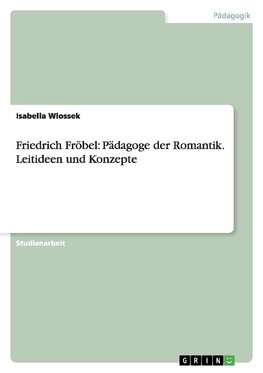 Pädagogik

Isabella Wlossek

Friedrich Fröbel: Pädagoge der Romantik. Leitideen und Konzepte

Studienarbeit

GRIN